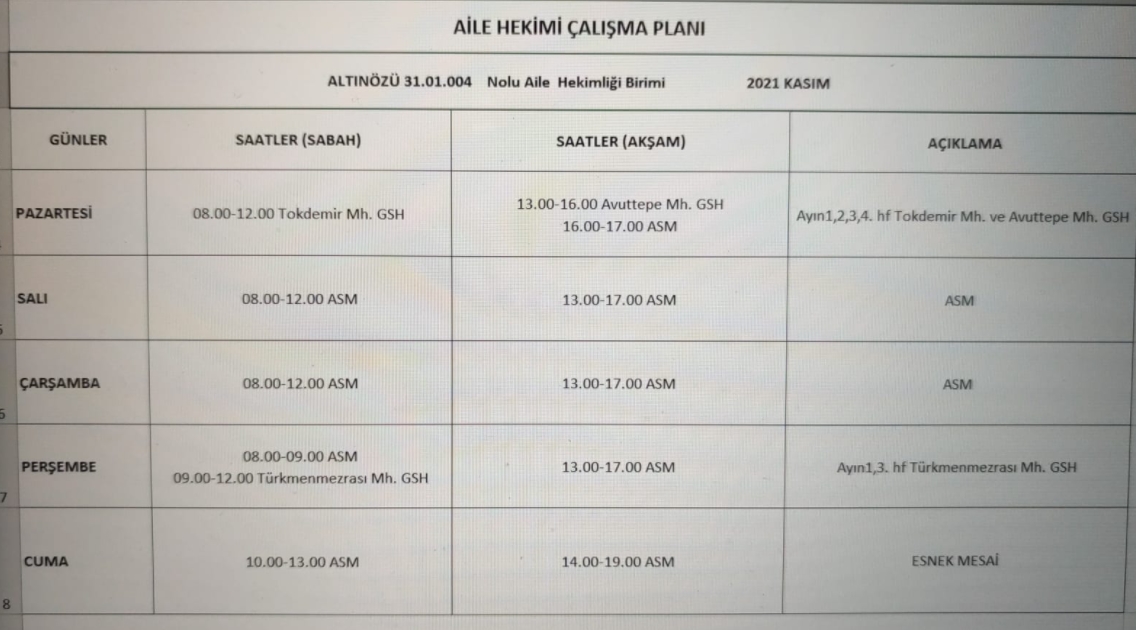 AİLE HEKİMİ ÇALIŞMA PLANI

ALTINÖZÜ 31.01.004 Nolu Aile Hekimliği Birimi 2021 KASIM

| GÜNLER | SAATLER (SABAH) | SAATLER (AKŞAM) | AÇIKLAMA |
|---|---|---|---|
| PAZARTESİ | 08.00-12.00 Tokdemir Mh. GSH | 13.00-16.00 Avuttepe Mh. GSH 16.00-17.00 ASM | Ayın1,2,3,4. hf Tokdemir Mh. ve Avuttepe Mh. GSH |
| SALI | 08.00-12.00 ASM | 13.00-17.00 ASM | ASM |
| ÇARŞAMBA | 08.00-12.00 ASM | 13.00-17.00 ASM | ASM |
| PERŞEMBE | 08.00-09.00 ASM 09.00-12.00 Türkmenmezrası Mh. GSH | 13.00-17.00 ASM | Ayın1,3. hf Türkmenmezrası Mh. GSH |
| CUMA | 10.00-13.00 ASM | 14.00-19.00 ASM | ESNEK MESAİ |

5
5
7
8